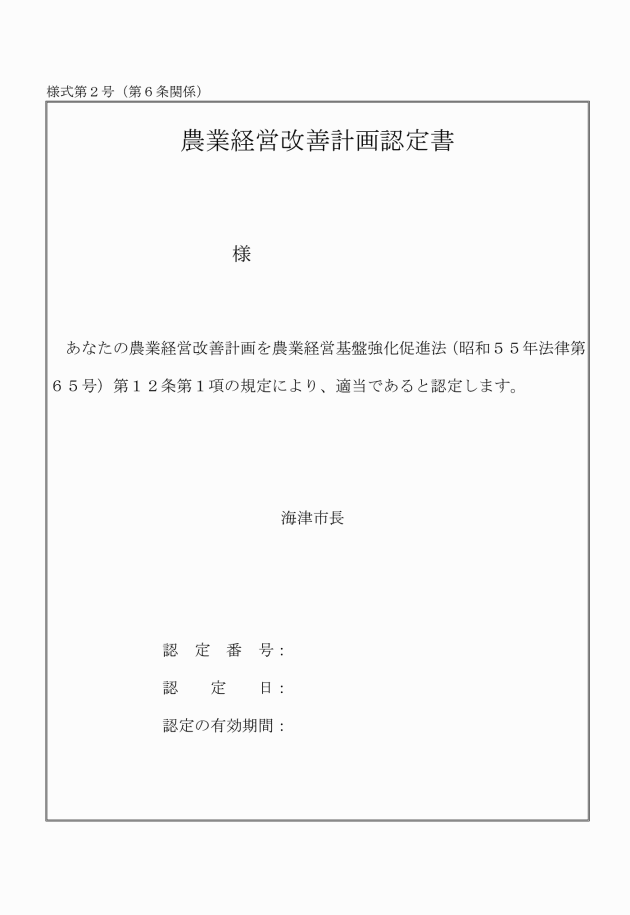 様式第２号（第６条関係）

農業経営改善計画認定書

様

あなたの農業経営改善計画を農業経営基盤強化促進法（昭和５５年法律第６５号）第１２条第１項の規定により、適当であると認定します。

海津市長

認　定　番　号：

認　　定　　日：

認定の有効期間：